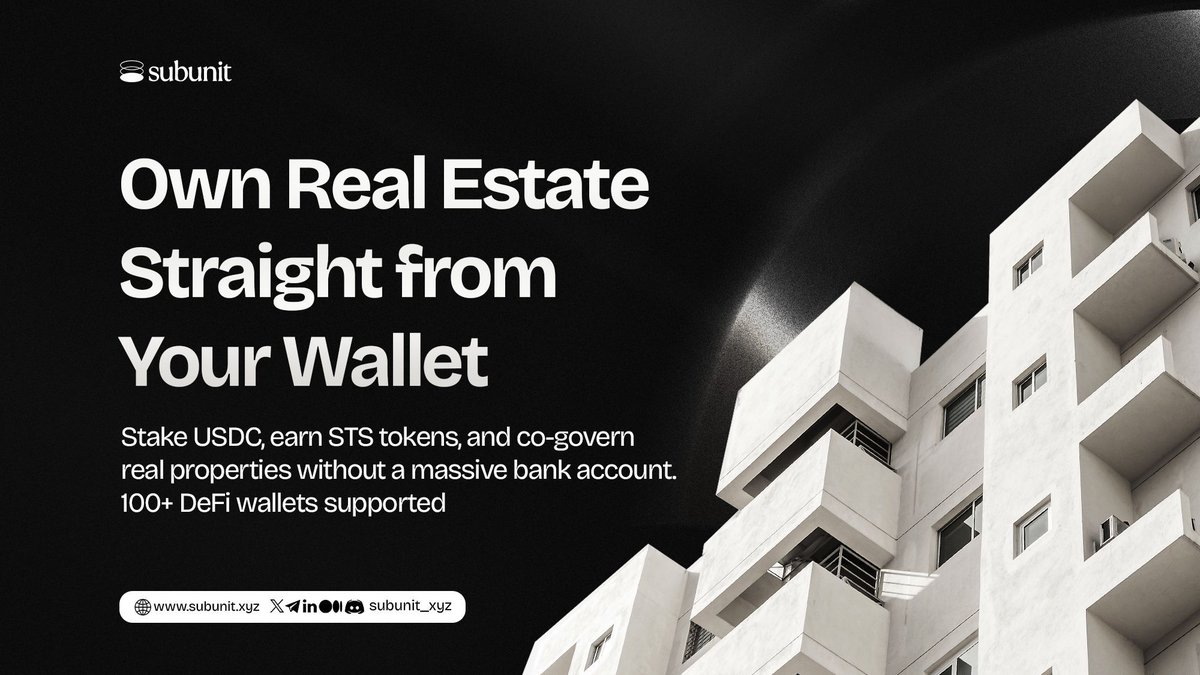 subunit

Own Real Estate Straight from Your Wallet

Stake USDC, earn STS tokens, and co-govern real properties without a massive bank account. 100+ DeFi wallets supported

www.subunit.xyz subunit_xyz